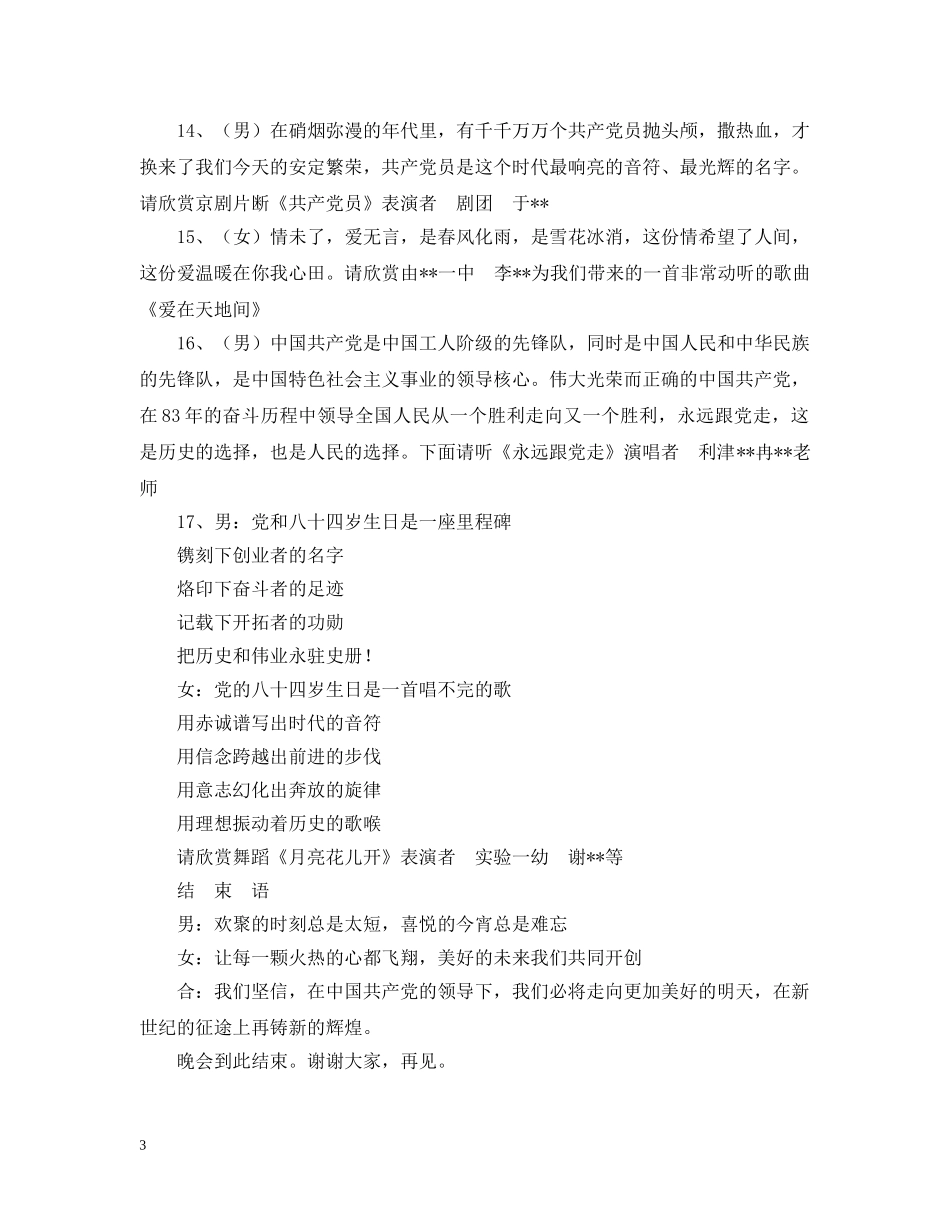 14、（男）在硝烟弥漫的年代里，有千千万万个共产党员抛头颅，撒热血，才换来了我们今天的安定繁荣，共产党员是这个时代最响亮的音符、最光辉的名字。请欣赏京剧片断《共产党员》表演者　剧团　于**

15、（女）情未了，爱无言，是春风化雨，是雪花冰消，这份情希望了人间，这份爱温暖在你我心田。请欣赏由**一中　李**为我们带来的一首非常动听的歌曲《爱在天地间》

16、（男）中国共产党是中国工人阶级的先锋队，同时是中国人民和中华民族的先锋队，是中国特色社会主义事业的领导核心。伟大光荣而正确的中国共产党，在83年的奋斗历程中领导全国人民从一个胜利走向又一个胜利，永远跟党走，这是历史的选择，也是人民的选择。下面请听《永远跟党走》演唱者　利津**冉**老师

17、男：党和八十四岁生日是一座里程碑

镌刻下创业者的名字

烙印下奋斗者的足迹

记载下开拓者的功勋

把历史和伟业永驻史册！

女：党的八十四岁生日是一首唱不完的歌

用赤诚谱写出时代的音符

用信念跨越出前进的步伐

用意志幻化出奔放的旋律

用理想振动着历史的歌喉

请欣赏舞蹈《月亮花儿开》表演者　实验一幼　谢**等

结　束　语

男：欢聚的时刻总是太短，喜悦的今宵总是难忘

女：让每一颗火热的心都飞翔，美好的未来我们共同开创

合：我们坚信，在中国共产党的领导下，我们必将走向更加美好的明天，在新世纪的征途上再铸新的辉煌。

晚会到此结束。谢谢大家，再见。

3